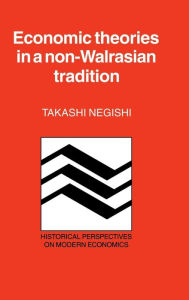 Economic theories in a non-Walrasian tradition

TAKASHI NEGISHI

HISTORICAL PERSPECTIVES ON MODERN ECONOMICS